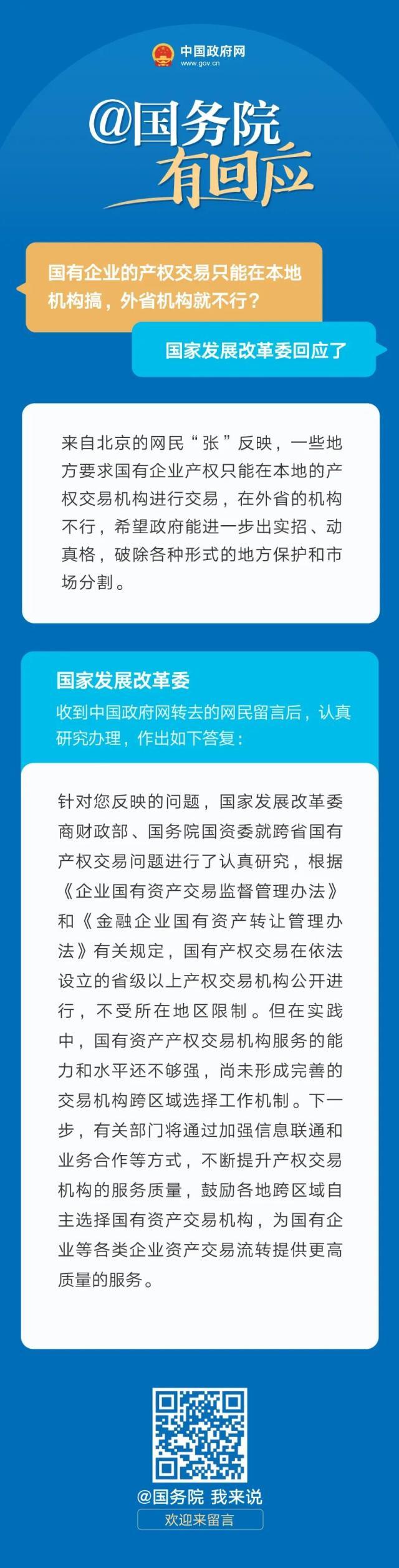 中国政府网
www.gov.cn

@国务院
有回应

国有企业的产权交易只能在本地机构搞，外省机构就不行？

国家发展改革委回应了

来自北京的网民“张”反映，一些地方要求国有企业产权只能在本地的产权交易机构进行交易，在外省的机构不行，希望政府能进一步出实招、动真格，破除各种形式的地方保护和市场分割。

国家发展改革委
收到中国政府网转去的网民留言后，认真研究办理，作出如下答复：

针对您反映的问题，国家发展改革委商财政部、国务院国资委就跨省国有产权交易问题进行了认真研究，根据《企业国有资产交易监督管理办法》和《金融企业国有资产转让管理办法》有关规定，国有产权交易在依法设立的省级以上产权交易机构公开进行，不受所在地区限制。但在实践中，国有资产产权交易机构服务的能力和水平还不够强，尚未形成完善的交易机构跨区域选择工作机制。下一步，有关部门将通过加强信息联通和业务合作等方式，不断提升产权交易机构的服务质量，鼓励各地跨区域自主选择国有资产交易机构，为国有企业等各类企业资产交易流转提供更高质量的服务。

@国务院 我来说
欢迎来留言